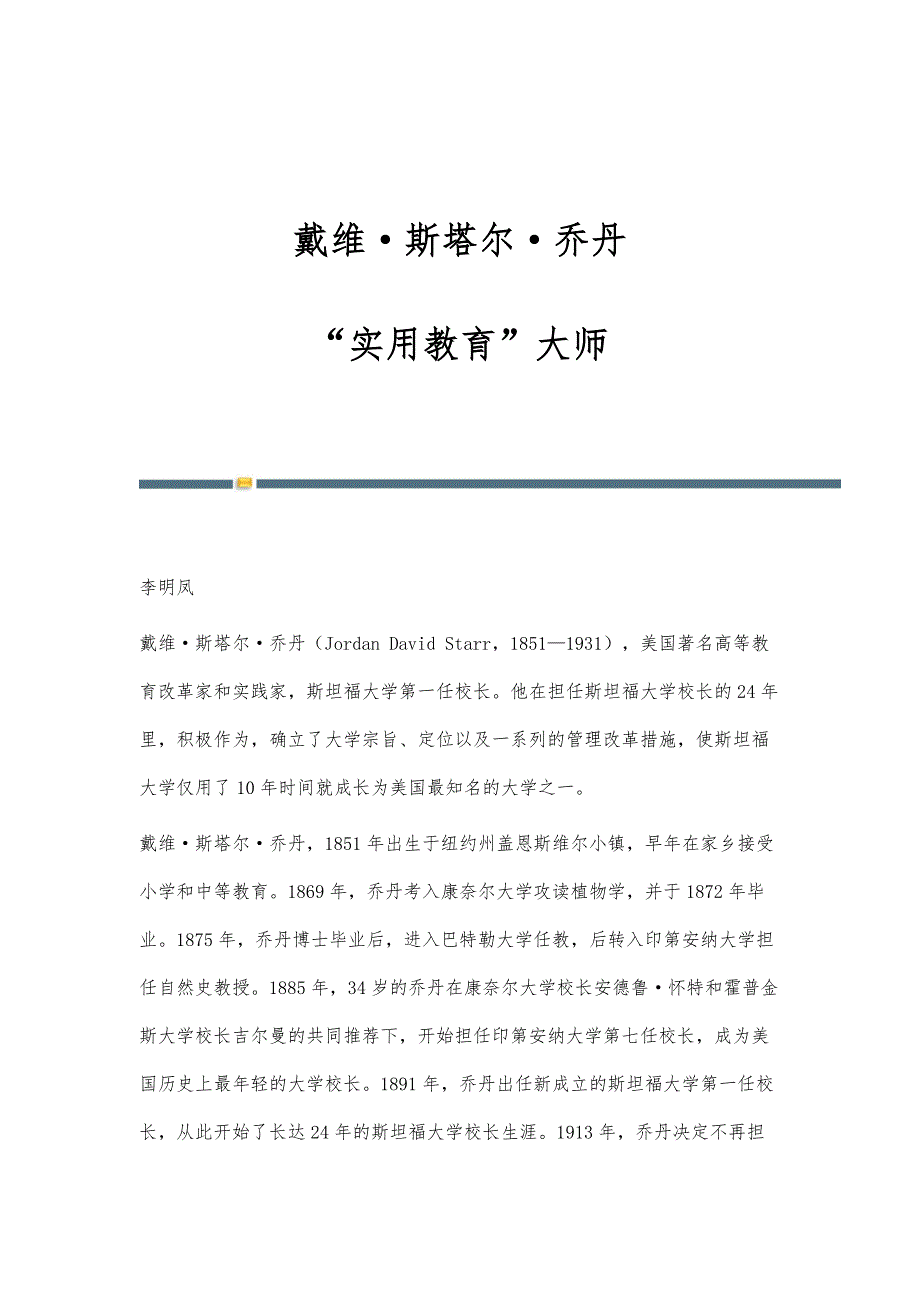 戴维·斯塔尔·乔丹

“实用教育”大师

李明凤

戴维·斯塔尔·乔丹（Jordan David Starr，1851—1931），美国著名高等教育改革家和实践家，斯坦福大学第一任校长。他在担任斯坦福大学校长的24年里，积极作为，确立了大学宗旨、定位以及一系列的管理改革措施，使斯坦福大学仅用了10年时间就成长为美国最知名的大学之一。

戴维·斯塔尔·乔丹，1851年出生于纽约州盖恩斯维尔小镇，早年在家乡接受小学和中等教育。1869年，乔丹考入康奈尔大学攻读植物学，并于1872年毕业。1875年，乔丹博士毕业后，进入巴特勒大学任教，后转入印第安纳大学担任自然史教授。1885年，34岁的乔丹在康奈尔大学校长安德鲁·怀特和霍普金斯大学校长吉尔曼的共同推荐下，开始担任印第安纳大学第七任校长，成为美国历史上最年轻的大学校长。1891年，乔丹出任新成立的斯坦福大学第一任校长，从此开始了长达24年的斯坦福大学校长生涯。1913年，乔丹决定不再担